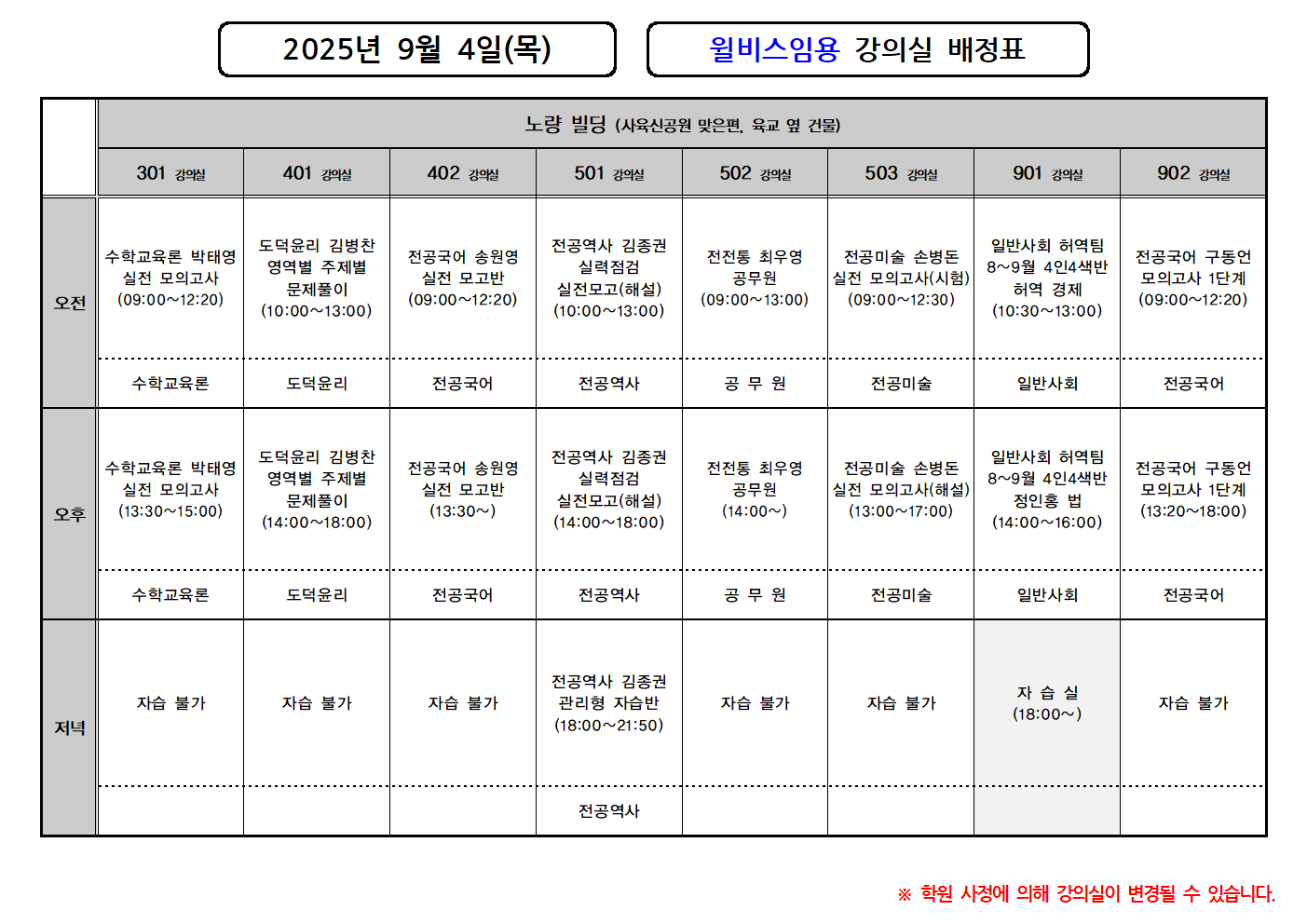 2025년 9월 4일(목)

윌비스임용 강의실 배정표

| | 노량 빌딩 (사육신공원 맞은편, 육교 옆 건물) | | | | | | | |
|---|---|---|---|---|---|---|---|---|
| | 301 강의실 | 401 강의실 | 402 강의실 | 501 강의실 | 502 강의실 | 503 강의실 | 901 강의실 | 902 강의실 |
| 오전 | 수학교육론 박태영 실전 모의고사 (09:00~12:20) | 도덕윤리 김병찬 영역별 주제별 문제풀이 (10:00~13:00) | 전공국어 송원영 실전 모고반 (09:00~12:20) | 전공역사 김종권 실력점검 실전모고(해설) (10:00~13:00) | 전전통 최우영 공무원 (09:00~13:00) | 전공미술 손병돈 실전 모의고사(시험) (09:00~12:30) | 일반사회 허역팀 8~9월 4인4색반 허역 경제 (10:30~13:00) | 전공국어 구동언 모의고사 1단계 (09:00~12:20) |
| | 수학교육론 | 도덕윤리 | 전공국어 | 전공역사 | 공 무 원 | 전공미술 | 일반사회 | 전공국어 |
| 오후 | 수학교육론 박태영 실전 모의고사 (13:30~15:00) | 도덕윤리 김병찬 영역별 주제별 문제풀이 (14:00~18:00) | 전공국어 송원영 실전 모고반 (13:30~) | 전공역사 김종권 실력점검 실전모고(해설) (14:00~18:00) | 전전통 최우영 공무원 (14:00~) | 전공미술 손병돈 실전 모의고사(해설) (13:00~17:00) | 일반사회 허역팀 8~9월 4인4색반 정인홍 법 (14:00~16:00) | 전공국어 구동언 모의고사 1단계 (13:20~18:00) |
| | 수학교육론 | 도덕윤리 | 전공국어 | 전공역사 | 공 무 원 | 전공미술 | 일반사회 | 전공국어 |
| 저녁 | 자습 불가 | 자습 불가 | 자습 불가 | 전공역사 김종권 관리형 자습반 (18:00~21:50) | 자습 불가 | 자습 불가 | 자 습 실 (18:00~) | 자습 불가 |
| | | | | 전공역사 | | | | |

※ 학원 사정에 의해 강의실이 변경될 수 있습니다.